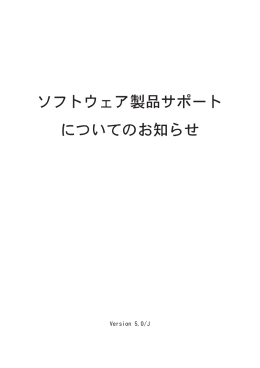 ソフトウェア製品サポート
についてのお知らせ

Version 5.0/J